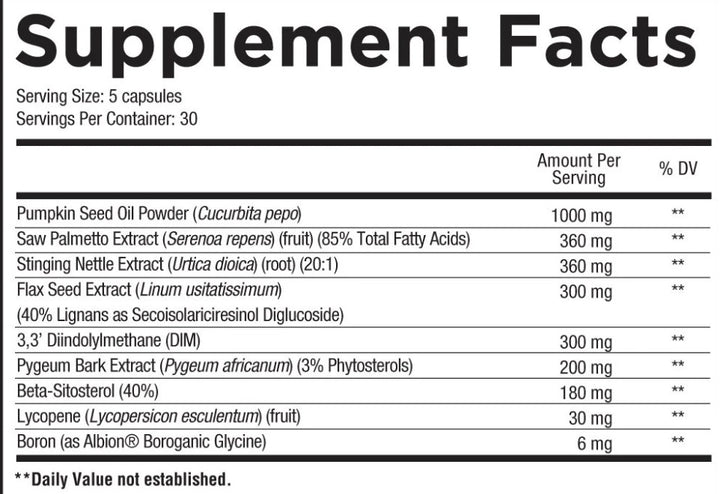 Supplement Facts

Serving Size: 5 capsules
Servings Per Container: 30

| | Amount Per Serving | % DV |
|---|---|---|
| Pumpkin Seed Oil Powder (Cucurbita pepo) | 1000 mg | ** |
| Saw Palmetto Extract (Serenoa repens) (fruit) (85% Total Fatty Acids) | 360 mg | ** |
| Stinging Nettle Extract (Urtica dioica) (root) (20:1) | 360 mg | ** |
| Flax Seed Extract (Linum usitatissimum) (40% Lignans as Secoisolariciresinol Diglucoside) | 300 mg | ** |
| 3,3' Diindolylmethane (DIM) | 300 mg | ** |
| Pygeum Bark Extract (Pygeum africanum) (3% Phytosterols) | 200 mg | ** |
| Beta-Sitosterol (40%) | 180 mg | ** |
| Lycopene (Lycopersicon esculentum) (fruit) | 30 mg | ** |
| Boron (as Albion® Boroganic Glycine) | 6 mg | ** |

**Daily Value not established.